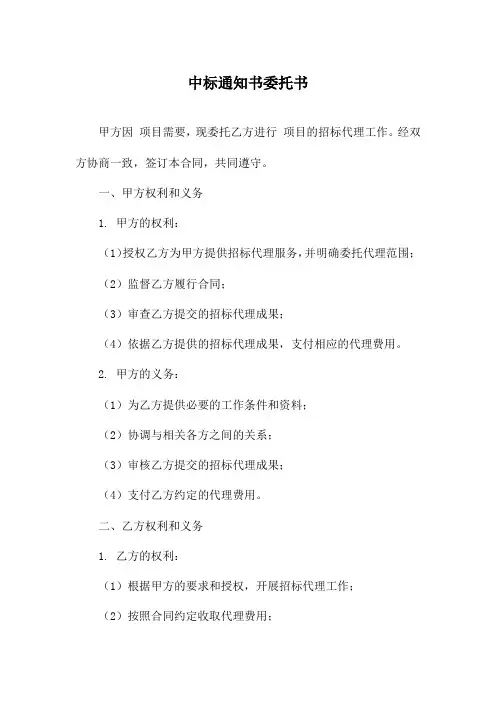 中标通知书委托书

甲方因 项目需要，现委托乙方进行 项目的招标代理工作。经双方协商一致，签订本合同，共同遵守。

一、甲方权利和义务

1. 甲方的权利：

（1）授权乙方为甲方提供招标代理服务，并明确委托代理范围；

（2）监督乙方履行合同；

（3）审查乙方提交的招标代理成果；

（4）依据乙方提供的招标代理成果，支付相应的代理费用。

2. 甲方的义务：

（1）为乙方提供必要的工作条件和资料；

（2）协调与相关各方之间的关系；

（3）审核乙方提交的招标代理成果；

（4）支付乙方约定的代理费用。

二、乙方权利和义务

1. 乙方的权利：

（1）根据甲方的要求和授权，开展招标代理工作；

（2）按照合同约定收取代理费用；